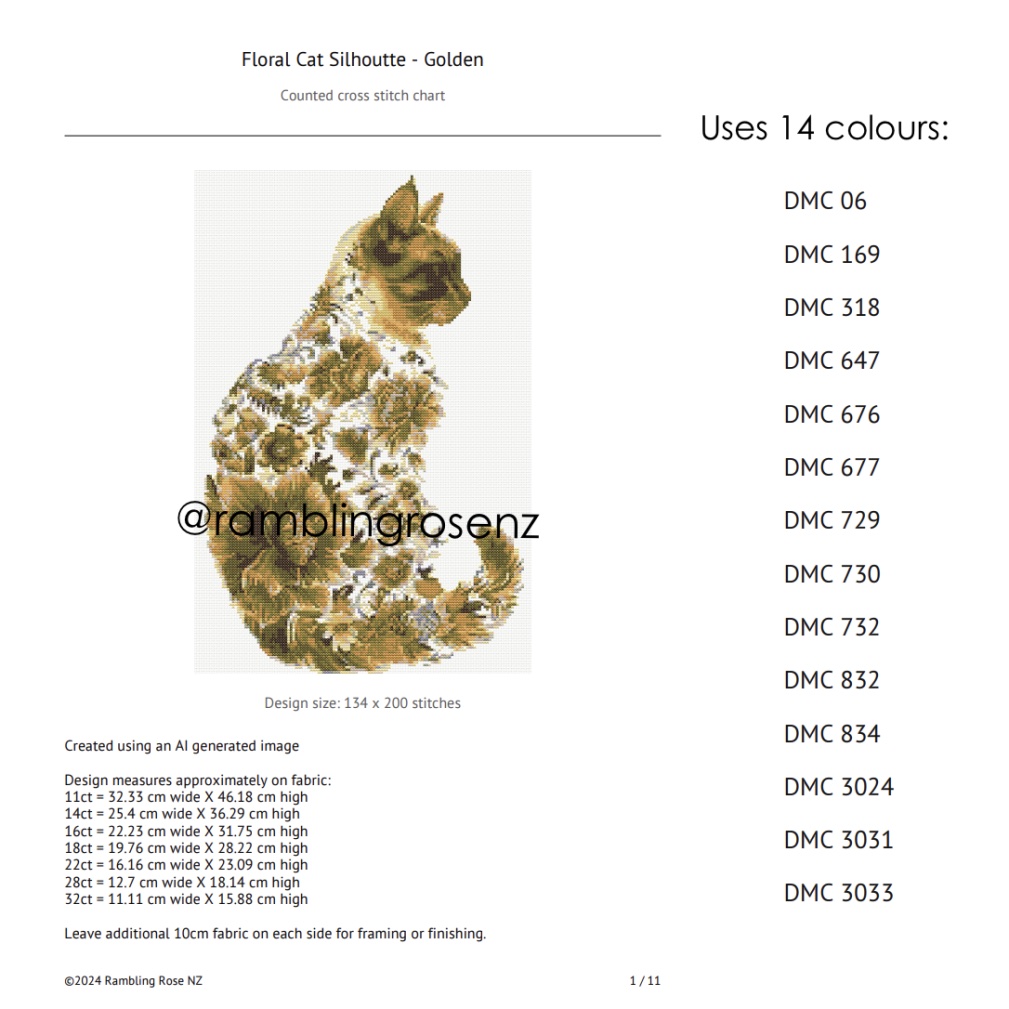 Floral Cat Silhoutte - Golden

Counted cross stitch chart

@ramblingrosenz

Design size: 134 x 200 stitches

Created using an AI generated image

Design measures approximately on fabric:
11ct = 32.33 cm wide X 46.18 cm high
14ct = 25.4 cm wide X 36.29 cm high
16ct = 22.23 cm wide X 31.75 cm high
18ct = 19.76 cm wide X 28.22 cm high
22ct = 16.16 cm wide X 23.09 cm high
28ct = 12.7 cm wide X 18.14 cm high
32ct = 11.11 cm wide X 15.88 cm high

Leave additional 10cm fabric on each side for framing or finishing.

©2024 Rambling Rose NZ

1 / 11

Uses 14 colours:

DMC 06

DMC 169

DMC 318

DMC 647

DMC 676

DMC 677

DMC 729

DMC 730

DMC 732

DMC 832

DMC 834

DMC 3024

DMC 3031

DMC 3033